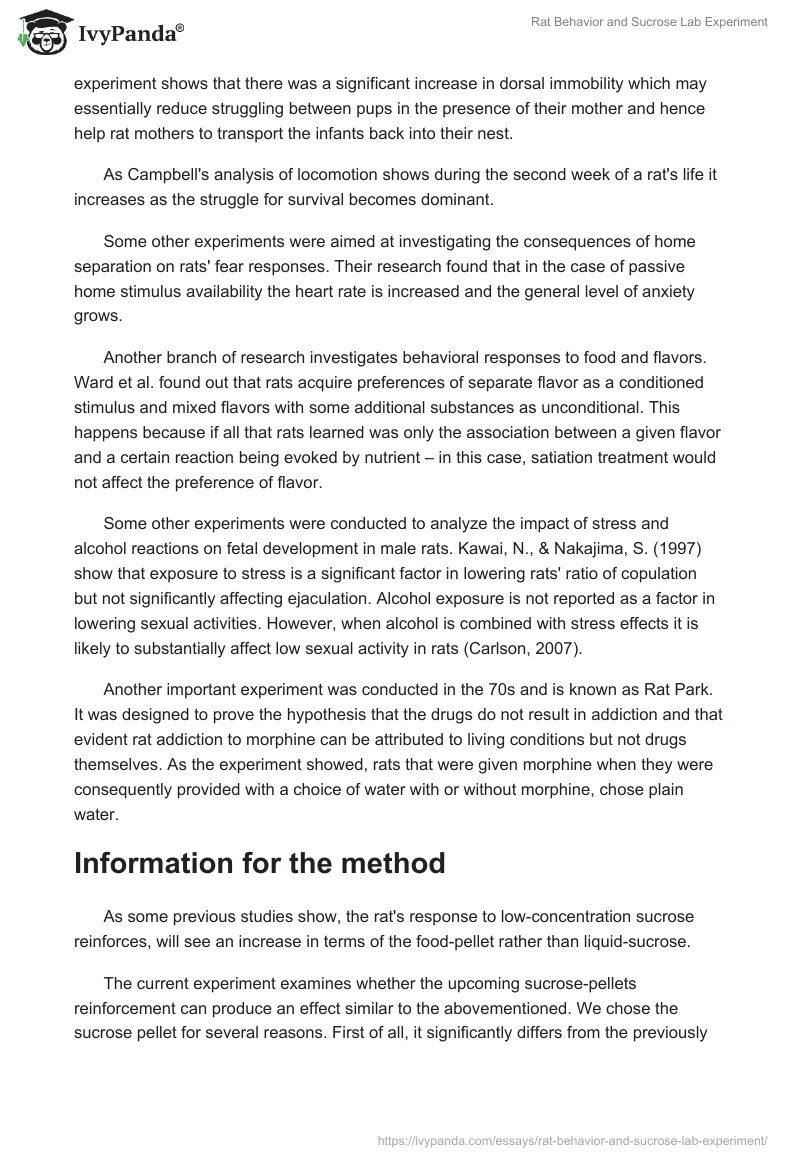 IvyPanda®

Rat Behavior and Sucrose Lab Experiment

experiment shows that there was a significant increase in dorsal immobility which may essentially reduce struggling between pups in the presence of their mother and hence help rat mothers to transport the infants back into their nest.

As Campbell's analysis of locomotion shows during the second week of a rat's life it increases as the struggle for survival becomes dominant.

Some other experiments were aimed at investigating the consequences of home separation on rats' fear responses. Their research found that in the case of passive home stimulus availability the heart rate is increased and the general level of anxiety grows.

Another branch of research investigates behavioral responses to food and flavors. Ward et al. found out that rats acquire preferences of separate flavor as a conditioned stimulus and mixed flavors with some additional substances as unconditional. This happens because if all that rats learned was only the association between a given flavor and a certain reaction being evoked by nutrient – in this case, satiation treatment would not affect the preference of flavor.

Some other experiments were conducted to analyze the impact of stress and alcohol reactions on fetal development in male rats. Kawai, N., & Nakajima, S. (1997) show that exposure to stress is a significant factor in lowering rats' ratio of copulation but not significantly affecting ejaculation. Alcohol exposure is not reported as a factor in lowering sexual activities. However, when alcohol is combined with stress effects it is likely to substantially affect low sexual activity in rats (Carlson, 2007).

Another important experiment was conducted in the 70s and is known as Rat Park. It was designed to prove the hypothesis that the drugs do not result in addiction and that evident rat addiction to morphine can be attributed to living conditions but not drugs themselves. As the experiment showed, rats that were given morphine when they were consequently provided with a choice of water with or without morphine, chose plain water.

Information for the method

As some previous studies show, the rat's response to low-concentration sucrose reinforces, will see an increase in terms of the food-pellet rather than liquid-sucrose.

The current experiment examines whether the upcoming sucrose-pellets reinforcement can produce an effect similar to the abovementioned. We chose the sucrose pellet for several reasons. First of all, it significantly differs from the previously

https://ivypanda.com/essays/rat-behavior-and-sucrose-lab-experiment/